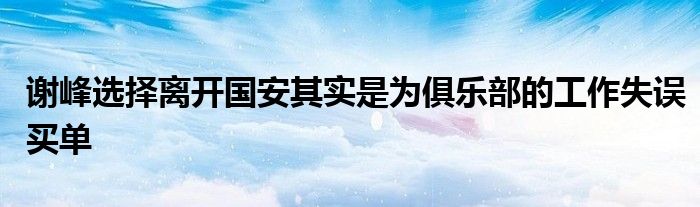 谢峰选择离开国安其实是为俱乐部的工作失误买单